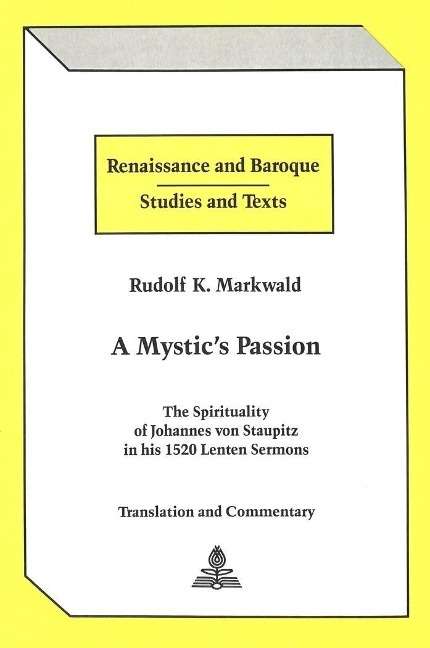 Renaissance and Baroque

Studies and Texts

Rudolf K. Markwald

A Mystic's Passion

The Spirituality of Johannes von Staupitz in his 1520 Lenten Sermons

Translation and Commentary